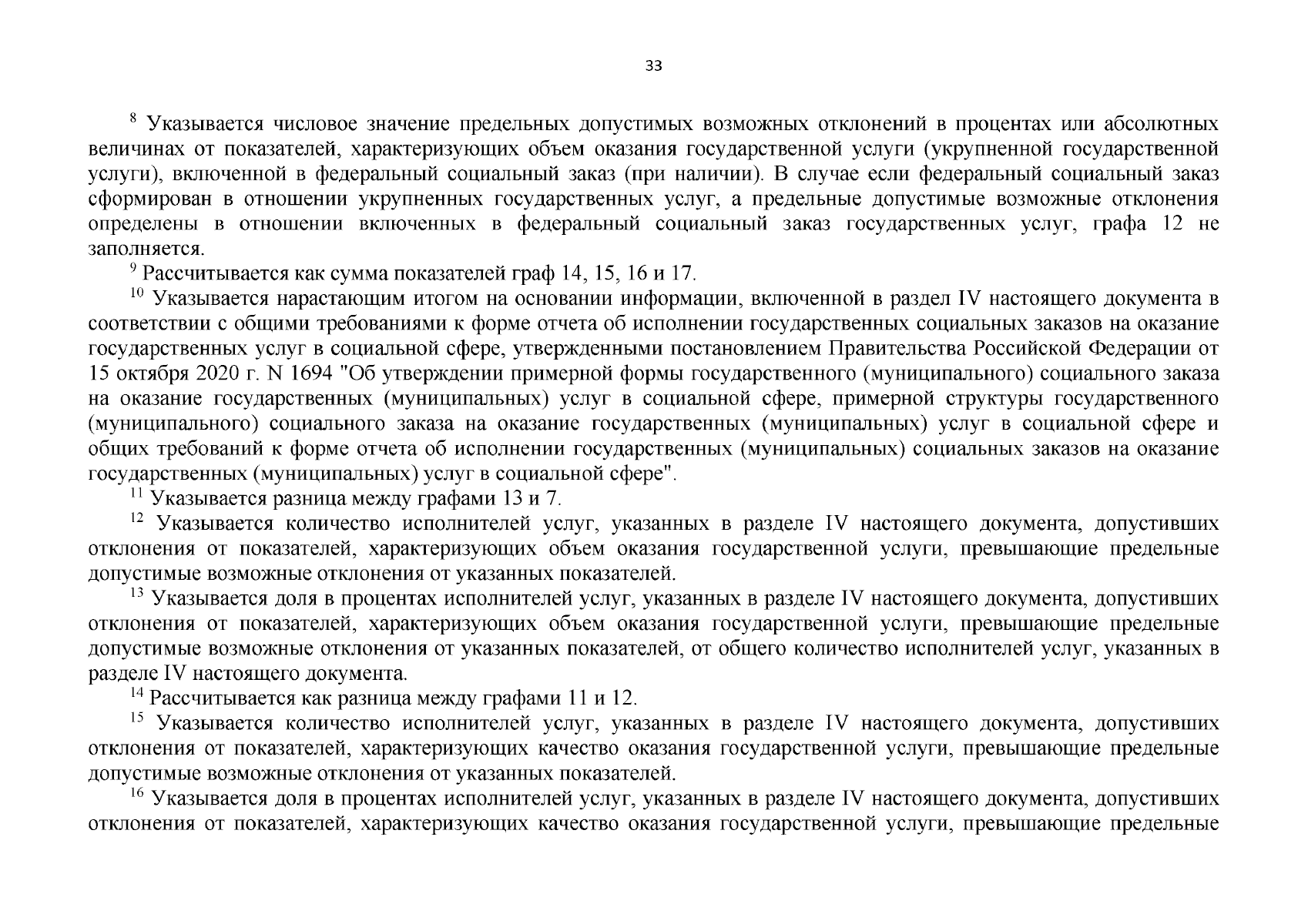 33

$^{8}$ Указывается числовое значение предельных допустимых возможных отклонений в процентах или абсолютных величинах от показателей, характеризующих объем оказания государственной услуги (укрупненной государственной услуги), включенной в федеральный социальный заказ (при наличии). В случае если федеральный социальный заказ сформирован в отношении укрупненных государственных услуг, а предельные допустимые возможные отклонения определены в отношении включенных в федеральный социальный заказ государственных услуг, графа 12 не заполняется.

$^{9}$ Рассчитывается как сумма показателей граф 14, 15, 16 и 17.

$^{10}$ Указывается нарастающим итогом на основании информации, включенной в раздел IV настоящего документа в соответствии с общими требованиями к форме отчета об исполнении государственных социальных заказов на оказание государственных услуг в социальной сфере, утвержденными постановлением Правительства Российской Федерации от 15 октября 2020 г. N 1694 "Об утверждении примерной формы государственного (муниципального) социального заказа на оказание государственных (муниципальных) услуг в социальной сфере, примерной структуры государственного (муниципального) социального заказа на оказание государственных (муниципальных) услуг в социальной сфере и общих требований к форме отчета об исполнении государственных (муниципальных) социальных заказов на оказание государственных (муниципальных) услуг в социальной сфере".

$^{11}$ Указывается разница между графами 13 и 7.

$^{12}$ Указывается количество исполнителей услуг, указанных в разделе IV настоящего документа, допустивших отклонения от показателей, характеризующих объем оказания государственной услуги, превышающие предельные допустимые возможные отклонения от указанных показателей.

$^{13}$ Указывается доля в процентах исполнителей услуг, указанных в разделе IV настоящего документа, допустивших отклонения от показателей, характеризующих объем оказания государственной услуги, превышающие предельные допустимые возможные отклонения от указанных показателей, от общего количество исполнителей услуг, указанных в разделе IV настоящего документа.

$^{14}$ Рассчитывается как разница между графами 11 и 12.

$^{15}$ Указывается количество исполнителей услуг, указанных в разделе IV настоящего документа, допустивших отклонения от показателей, характеризующих качество оказания государственной услуги, превышающие предельные допустимые возможные отклонения от указанных показателей.

$^{16}$ Указывается доля в процентах исполнителей услуг, указанных в разделе IV настоящего документа, допустивших отклонения от показателей, характеризующих качество оказания государственной услуги, превышающие предельные